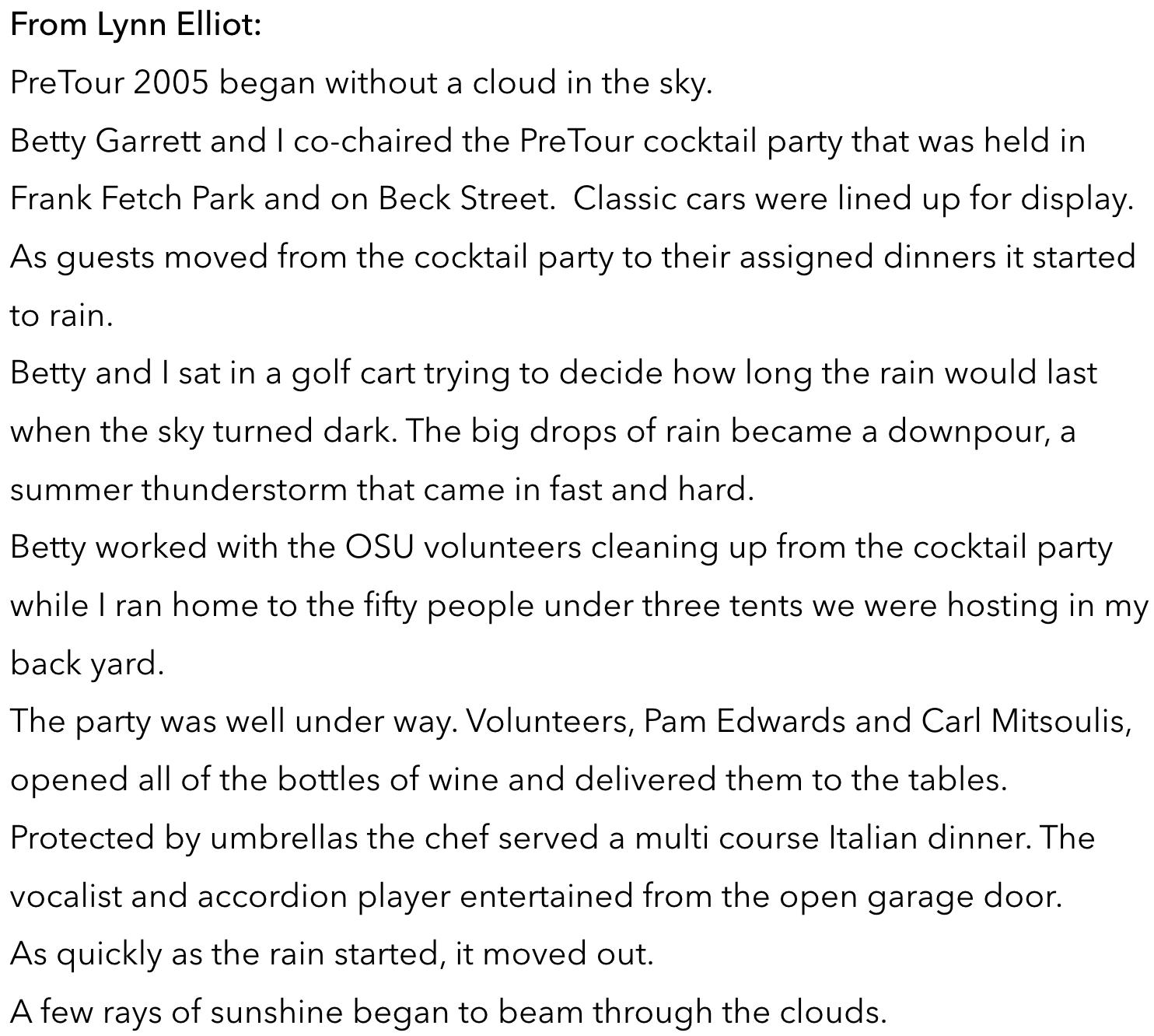 From Lynn Elliot:

PreTour 2005 began without a cloud in the sky.

Betty Garrett and I co-chaired the PreTour cocktail party that was held in Frank Fetch Park and on Beck Street.  Classic cars were lined up for display. As guests moved from the cocktail party to their assigned dinners it started to rain.

Betty and I sat in a golf cart trying to decide how long the rain would last when the sky turned dark. The big drops of rain became a downpour, a summer thunderstorm that came in fast and hard.

Betty worked with the OSU volunteers cleaning up from the cocktail party while I ran home to the fifty people under three tents we were hosting in my back yard.

The party was well under way. Volunteers, Pam Edwards and Carl Mitsoulis, opened all of the bottles of wine and delivered them to the tables.

Protected by umbrellas the chef served a multi course Italian dinner. The vocalist and accordion player entertained from the open garage door.

As quickly as the rain started, it moved out.

A few rays of sunshine began to beam through the clouds.